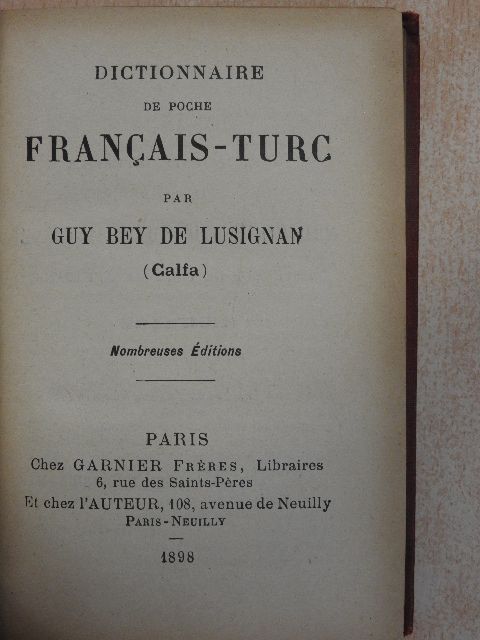 DICTIONNAIRE

DE POCHE

FRANÇAIS-TURC

PAR

GUY BEY DE LUSIGNAN

(Calfa)

Nombreuses Éditions

PARIS

Chez GARNIER FRÈRES, Libraires

6, rue des Saints-Pères

Et chez l'AUTEUR, 108, avenue de Neuilly

PARIS-NEUILLY

1898